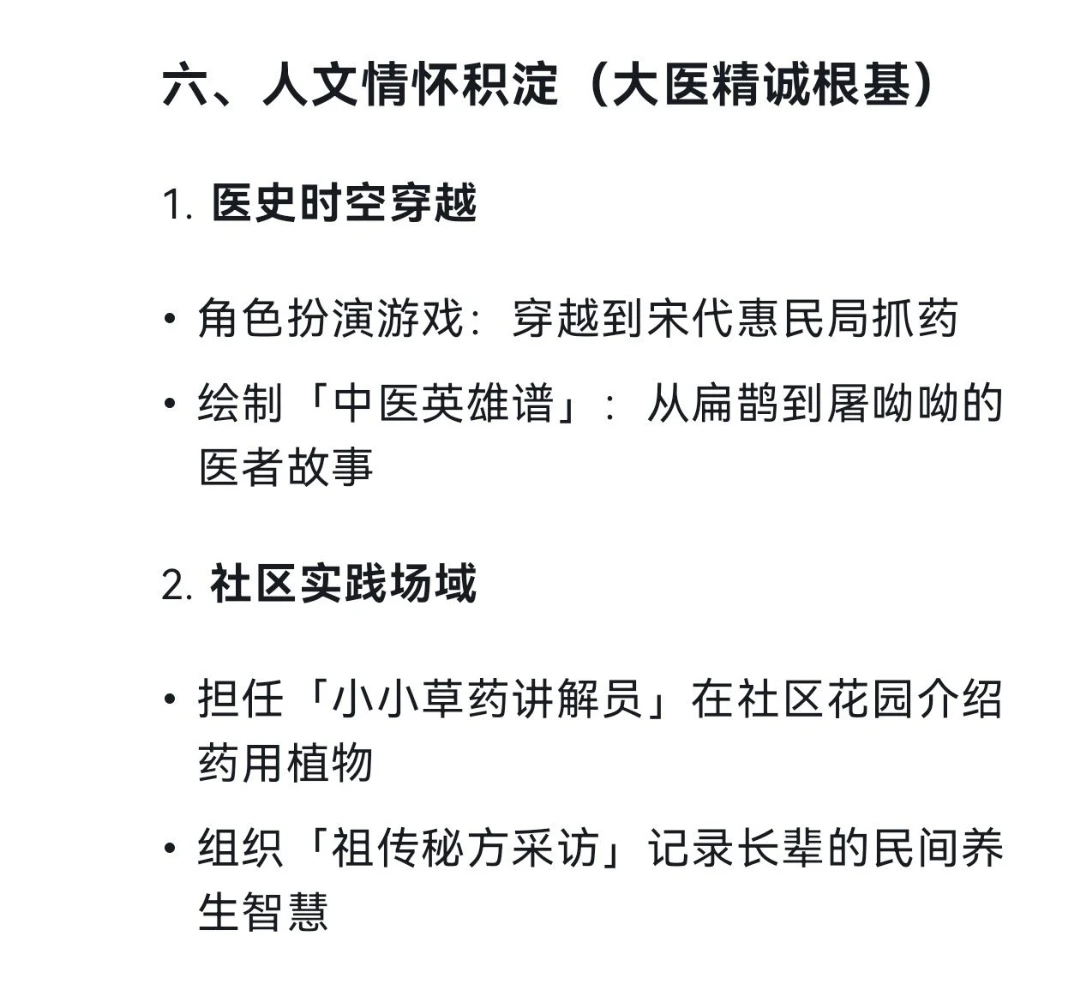 六、人文情怀积淀（大医精诚根基）

1. 医史时空穿越

• 角色扮演游戏：穿越到宋代惠民局抓药

• 绘制「中医英雄谱」：从扁鹊到屠呦呦的医者故事

2. 社区实践场域

• 担任「小小草药讲解员」在社区花园介绍药用植物

• 组织「祖传秘方采访」记录长辈的民间养生智慧